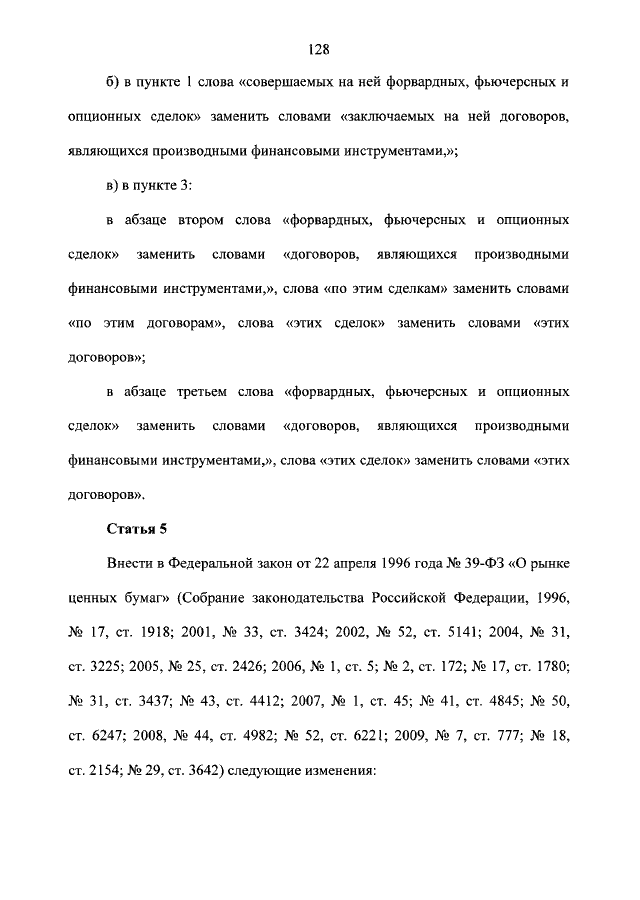 128

б) в пункте 1 слова «совершаемых на ней форвардных, фьючерсных и опционных сделок» заменить словами «заключаемых на ней договоров, являющихся производными финансовыми инструментами,»;

в) в пункте 3:

в абзаце втором слова «форвардных, фьючерсных и опционных сделок» заменить словами «договоров, являющихся производными финансовыми инструментами,», слова «по этим сделкам» заменить словами «по этим договорам», слова «этих сделок» заменить словами «этих договоров»;

в абзаце третьем слова «форвардных, фьючерсных и опционных сделок» заменить словами «договоров, являющихся производными финансовыми инструментами,», слова «этих сделок» заменить словами «этих договоров».

Статья 5

Внести в Федеральной закон от 22 апреля 1996 года № 39-ФЗ «О рынке ценных бумаг» (Собрание законодательства Российской Федерации, 1996, № 17, ст. 1918; 2001, № 33, ст. 3424; 2002, № 52, ст. 5141; 2004, № 31, ст. 3225; 2005, № 25, ст. 2426; 2006, № 1, ст. 5; № 2, ст. 172; № 17, ст. 1780; № 31, ст. 3437; № 43, ст. 4412; 2007, № 1, ст. 45; № 41, ст. 4845; № 50, ст. 6247; 2008, № 44, ст. 4982; № 52, ст. 6221; 2009, № 7, ст. 777; № 18, ст. 2154; № 29, ст. 3642) следующие изменения: